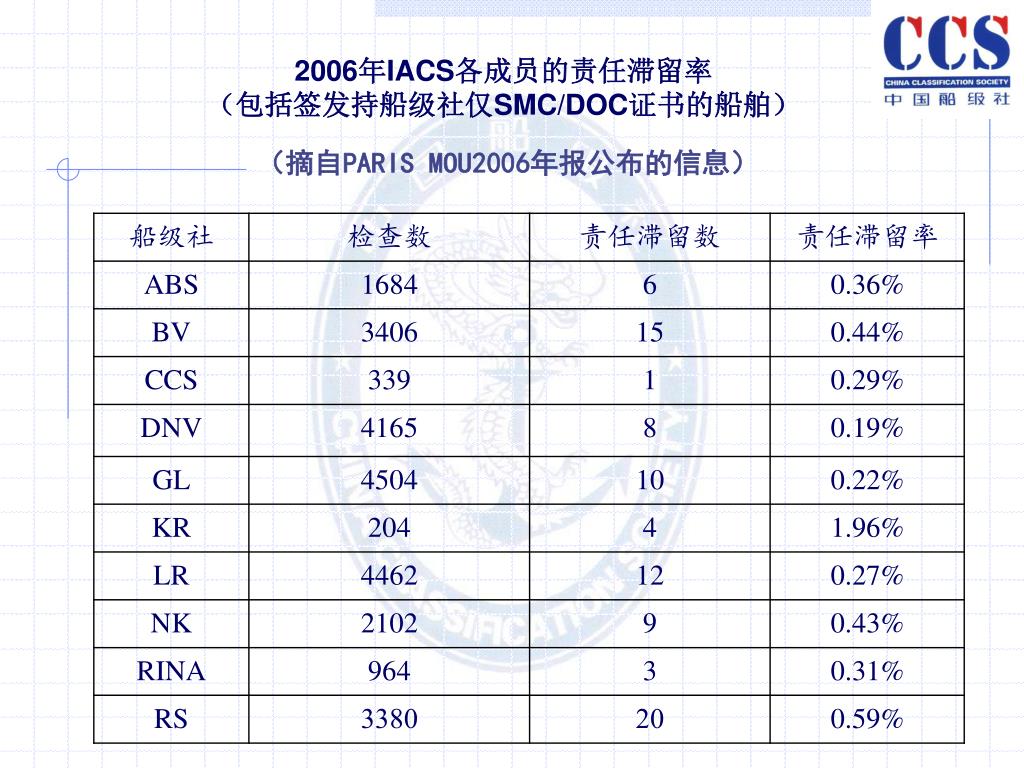 CCS
CHINA CLASSIFICATION SOCIETY
中国船级社

2006年IACS各成员的责任滞留率
（包括签发持船级社仅SMC/DOC证书的船舶）

（摘自PARIS MOU2006年报公布的信息）

| 船级社 | 检查数 | 责任滞留数 | 责任滞留率 |
|---|---|---|---|
| ABS | 1684 | 6 | 0.36% |
| BV | 3406 | 15 | 0.44% |
| CCS | 339 | 1 | 0.29% |
| DNV | 4165 | 8 | 0.19% |
| GL | 4504 | 10 | 0.22% |
| KR | 204 | 4 | 1.96% |
| LR | 4462 | 12 | 0.27% |
| NK | 2102 | 9 | 0.43% |
| RINA | 964 | 3 | 0.31% |
| RS | 3380 | 20 | 0.59% |